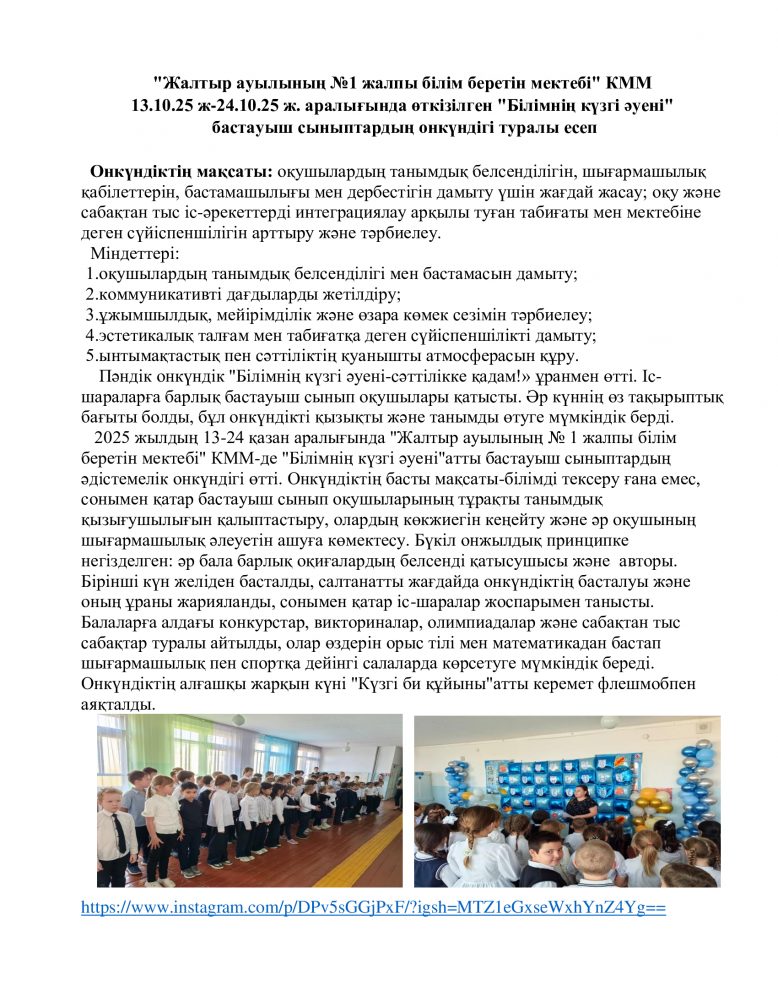 "Жалтыр ауылының №1 жалпы білім беретін мектебі" КММ
13.10.25 ж-24.10.25 ж. аралығында өткізілген "Білімнің күзгі әуені"
бастауыш сыныптардың онкүндігі туралы есеп

Онкүндіктің мақсаты: оқушылардың танымдық белсенділігін, шығармашылық қабілеттерін, бастамашылығы мен дербестігін дамыту үшін жағдай жасау; оқу және сабақтан тыс іс-әрекеттерді интеграциялау арқылы туған табиғаты мен мектебіне деген сүйіспеншілігін арттыру және тәрбиелеу.

Міндеттері:
1.оқушылардың танымдық белсенділігі мен бастамасын дамыту;
2.коммуникативті дағдыларды жетілдіру;
3.ұжымшылдық, мейірімділік және өзара көмек сезімін тәрбиелеу;
4.эстетикалық талғам мен табиғатқа деген сүйіспеншілікті дамыту;
5.ынтымақтастық пен сәттіліктің қуанышты атмосферасын құру.

Пәндік онкүндік "Білімнің күзгі әуені-сәттілікке қадам!» ұранмен өтті. Іс-шараларға барлық бастауыш сынып оқушылары қатысты. Әр күннің өз тақырыптық бағыты болды, бұл онкүндікті қызықты және танымды өтуге мүмкіндік берді.

2025 жылдың 13-24 қазан аралығында "Жалтыр ауылының № 1 жалпы білім беретін мектебі" КММ-де "Білімнің күзгі әуені"атты бастауыш сыныптардың әдістемелік онкүндігі өтті. Онкүндіктің басты мақсаты-білімді тексеру ғана емес, сонымен қатар бастауыш сынып оқушыларының тұрақты танымдық қызығушылығын қалыптастыру, олардың көкжиегін кеңейту және әр оқушының шығармашылық әлеуетін ашуға көмектесу. Бүкіл онжылдық принципке негізделген: әр бала барлық оқиғалардың белсенді қатысушысы және авторы. Бірінші күн желіден басталды, салтанатты жағдайда онкүндіктің басталуы және оның ұраны жарияланды, сонымен қатар іс-шаралар жоспарымен танысты. Балаларға алдағы конкурстар, викториналар, олимпиадалар және сабақтан тыс сабақтар туралы айтылды, олар өздерін орыс тілі мен математикадан бастап шығармашылық пен спортқа дейінгі салаларда көрсетуге мүмкіндік береді. Онкүндіктің алғашқы жарқын күні "Күзгі би құйыны"атты керемет флешмобпен аяқталды.

https://www.instagram.com/p/DPv5sGGjPxF/?igsh=MTZ1eGxseWxhYnZ4Yg==